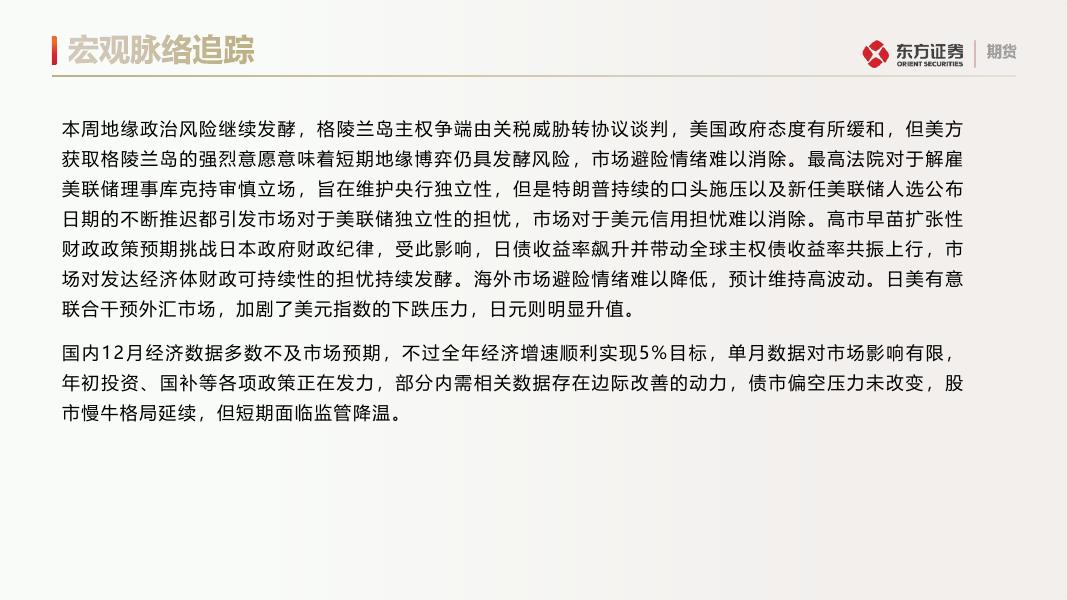 宏观脉络追踪

东方证券 ORIENT SECURITIES 期货

本周地缘政治风险继续发酵，格陵兰岛主权争端由关税威胁转协议谈判，美国政府态度有所缓和，但美方获取格陵兰岛的强烈意愿意味着短期地缘博弈仍具发酵风险，市场避险情绪难以消除。最高法院对于解雇美联储理事库克持审慎立场，旨在维护央行独立性，但是特朗普持续的口头施压以及新任美联储人选公布日期的不断推迟都引发市场对于美联储独立性的担忧，市场对于美元信用担忧难以消除。高市早苗扩张性财政政策预期挑战日本政府财政纪律，受此影响，日债收益率飙升并带动全球主权债收益率共振上行，市场对发达经济体财政可持续性的担忧持续发酵。海外市场避险情绪难以降低，预计维持高波动。日美有意联合干预外汇市场，加剧了美元指数的下跌压力，日元则明显升值。

国内12月经济数据多数不及市场预期，不过全年经济增速顺利实现5%目标，单月数据对市场影响有限，年初投资、国补等各项政策正在发力，部分内需相关数据存在边际改善的动力，债市偏空压力未改变，股市慢牛格局延续，但短期面临监管降温。